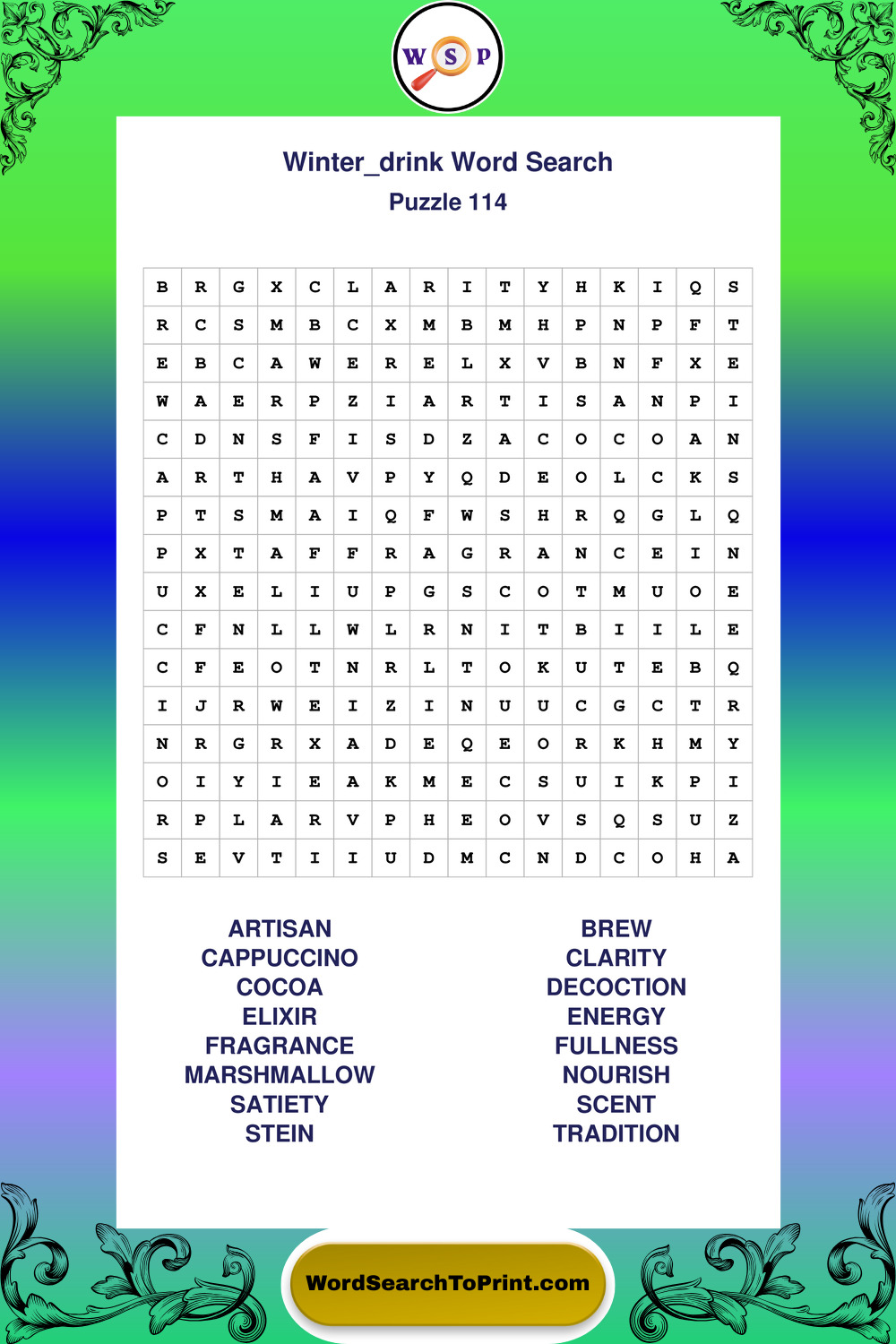 W S P

Winter_drink Word Search
Puzzle 114

| B | R | G | X | C | L | A | R | I | T | Y | H | K | I | Q | S |
|---|---|---|---|---|---|---|---|---|---|---|---|---|---|---|---|
| R | C | S | M | B | C | X | M | B | M | H | P | N | P | F | T |
| E | B | C | A | W | E | R | E | L | X | V | B | N | F | X | E |
| W | A | E | R | P | Z | I | A | R | T | I | S | A | N | P | I |
| C | D | N | S | F | I | S | D | Z | A | C | O | C | O | A | N |
| A | R | T | H | A | V | P | Y | Q | D | E | O | L | C | K | S |
| P | T | S | M | A | I | Q | F | W | S | H | R | Q | G | L | Q |
| P | X | T | A | F | F | R | A | G | R | A | N | C | E | I | N |
| U | X | E | L | I | U | P | G | S | C | O | T | M | U | O | E |
| C | F | N | L | L | W | L | R | N | I | T | B | I | I | L | E |
| C | F | E | O | T | N | R | L | T | O | K | U | T | E | B | Q |
| I | J | R | W | E | I | Z | I | N | U | U | C | G | C | T | R |
| N | R | G | R | X | A | D | E | Q | E | O | R | K | H | M | Y |
| O | I | Y | I | E | A | K | M | E | C | S | U | I | K | P | I |
| R | P | L | A | R | V | P | H | E | O | V | S | Q | S | U | Z |
| S | E | V | T | I | I | U | D | M | C | N | D | C | O | H | A |

ARTISAN
CAPPUCCINO
COCOA
ELIXIR
FRAGRANCE
MARSHMALLOW
SATIETY
STEIN

BREW
CLARITY
DECOCTION
ENERGY
FULLNESS
NOURISH
SCENT
TRADITION

WordSearchToPrint.com